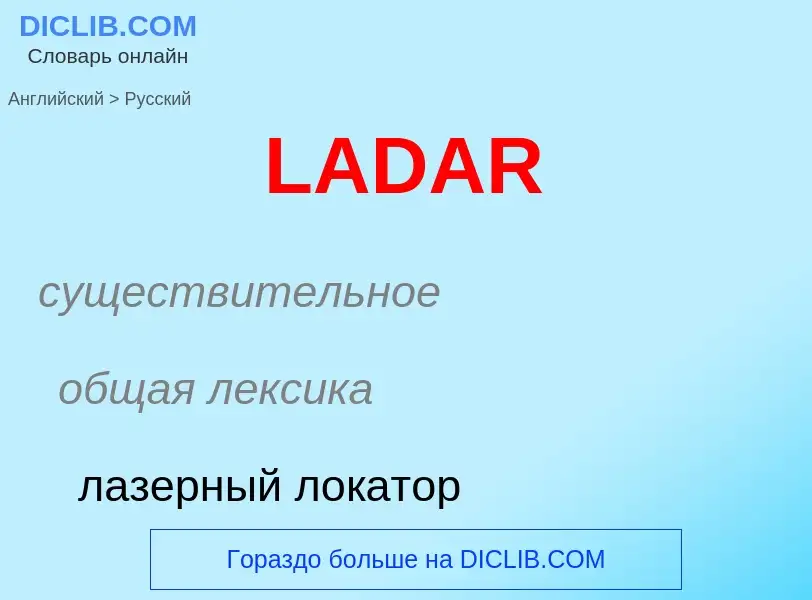 DICLIB.COM
Словарь онлайн

Английский > Русский

LADAR

существительное

общая лексика

лазерный локатор

Гораздо больше на DICLIB.COM